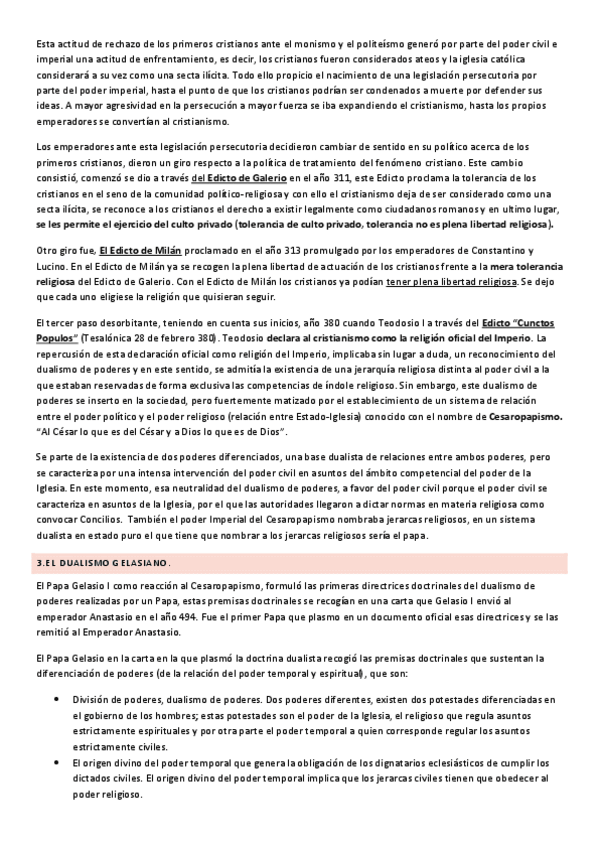 Esta actitud de rechazo de los primeros cristianos ante el monismo y el politeísmo generó por parte del poder civil e imperial una actitud de enfrentamiento, es decir, los cristianos fueron considerados ateos y la iglesia católica considerará a su vez como una secta ilícita. Todo ello propicio el nacimiento de una legislación persecutoria por parte del poder imperial, hasta el punto de que los cristianos podrían ser condenados a muerte por defender sus ideas. A mayor agresividad en la persecución a mayor fuerza se iba expandiendo el cristianismo, hasta los propios emperadores se convertían al cristianismo.

Los emperadores ante esta legislación persecutoria decidieron cambiar de sentido en su político acerca de los primeros cristianos, dieron un giro respecto a la política de tratamiento del fenómeno cristiano. Este cambio consistió, comenzó se dio a través del Edicto de Galerio en el año 311, este Edicto proclama la tolerancia de los cristianos en el seno de la comunidad político-religiosa y con ello el cristianismo deja de ser considerado como una secta ilícita, se reconoce a los cristianos el derecho a existir legalmente como ciudadanos romanos y en ultimo lugar, se les permite el ejercicio del culto privado (tolerancia de culto privado, tolerancia no es plena libertad religiosa).

Otro giro fue, El Edicto de Milán proclamado en el año 313 promulgado por los emperadores de Constantino y Lucino. En el Edicto de Milán ya se recogen la plena libertad de actuación de los cristianos frente a la mera tolerancia religiosa del Edicto de Galerio. Con el Edicto de Milán los cristianos ya podían tener plena libertad religiosa. Se dejo que cada uno eligiese la religión que quisieran seguir.

El tercer paso desorbitante, teniendo en cuenta sus inicios, año 380 cuando Teodosio I a través del Edicto "Cunctos Populos" (Tesalónica 28 de febrero 380). Teodosio declara al cristianismo como la religión oficial del Imperio. La repercusión de esta declaración oficial como religión del Imperio, implicaba sin lugar a duda, un reconocimiento del dualismo de poderes y en este sentido, se admitía la existencia de una jerarquía religiosa distinta al poder civil a la que estaban reservadas de forma exclusiva las competencias de índole religioso. Sin embargo, este dualismo de poderes se inserto en la sociedad, pero fuertemente matizado por el establecimiento de un sistema de relación entre el poder político y el poder religioso (relación entre Estado-Iglesia) conocido con el nombre de Cesaropapismo. "Al César lo que es del César y a Dios lo que es de Dios".

Se parte de la existencia de dos poderes diferenciados, una base dualista de relaciones entre ambos poderes, pero se caracteriza por una intensa intervención del poder civil en asuntos del ámbito competencial del poder de la Iglesia. En este momento, esa neutralidad del dualismo de poderes, a favor del poder civil porque el poder civil se caracteriza en asuntos de la Iglesia, por el que las autoridades llegaron a dictar normas en materia religiosa como convocar Concilios. También el poder Imperial del Cesaropapismo nombraba jerarcas religiosos, en un sistema dualista en estado puro el que tiene que nombrar a los jerarcas religiosos sería el papa.

3.EL DUALISMO GELASIANO.

El Papa Gelasio I como reacción al Cesaropapismo, formuló las primeras directrices doctrinales del dualismo de poderes realizadas por un Papa, estas premisas doctrinales se recogían en una carta que Gelasio I envió al emperador Anastasio en el año 494. Fue el primer Papa que plasmo en un documento oficial esas directrices y se las remitió al Emperador Anastasio.

El Papa Gelasio en la carta en la que plasmó la doctrina dualista recogió las premisas doctrinales que sustentan la diferenciación de poderes (de la relación del poder temporal y espiritual), que son:

• División de poderes, dualismo de poderes. Dos poderes diferentes, existen dos potestades diferenciadas en el gobierno de los hombres; estas potestades son el poder de la Iglesia, el religioso que regula asuntos estrictamente espirituales y por otra parte el poder temporal a quien corresponde regular los asuntos estrictamente civiles.
• El origen divino del poder temporal que genera la obligación de los dignatarios eclesiásticos de cumplir los dictados civiles. El origen divino del poder temporal implica que los jerarcas civiles tienen que obedecer al poder religioso.